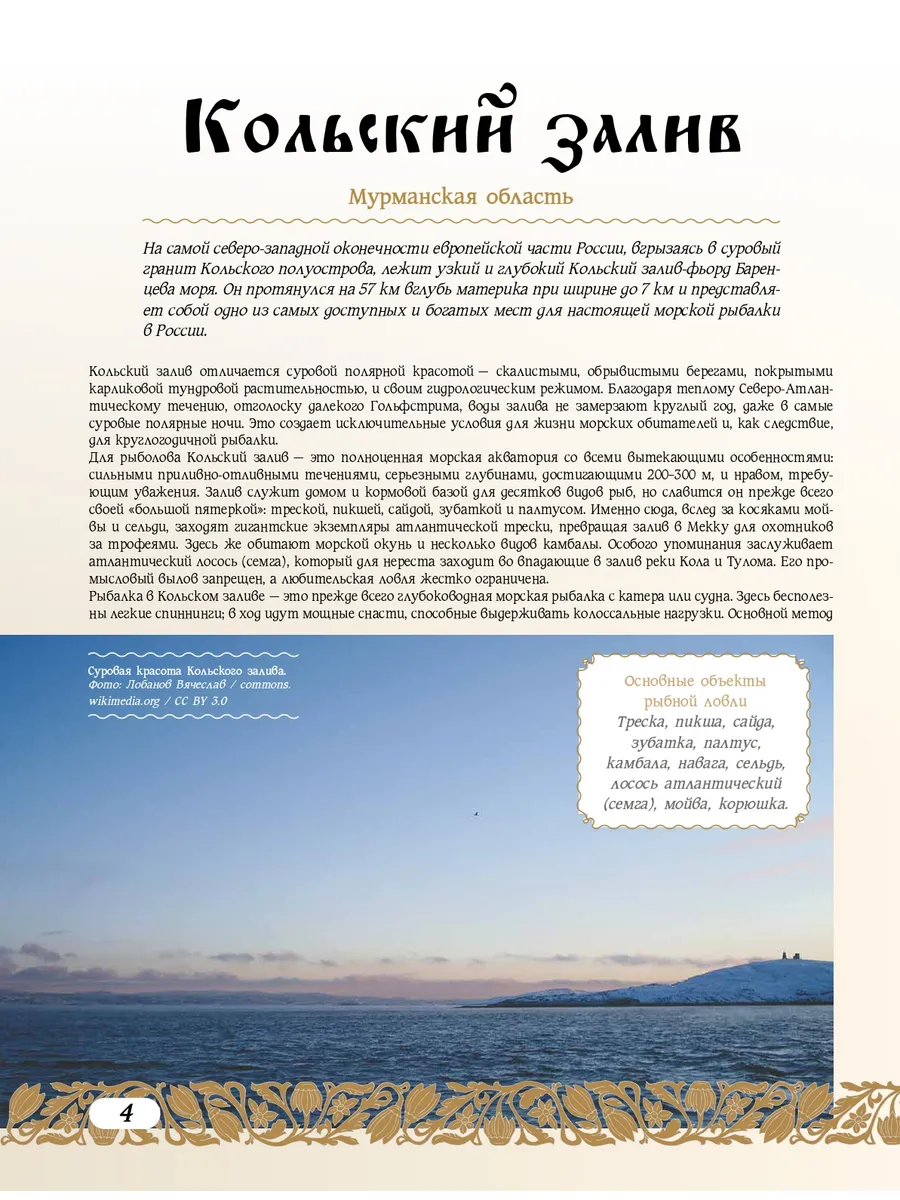 Кольский залив

Мурманская область

На самой северо-западной оконечности европейской части России, вгрызаясь в суровый гранит Кольского полуострова, лежит узкий и глубокий Кольский залив-фьорд Баренцева моря. Он протянулся на 57 км вглубь материка при ширине до 7 км и представляет собой одно из самых доступных и богатых мест для настоящей морской рыбалки в России.

Кольский залив отличается суровой полярной красотой — скалистыми, обрывистыми берегами, покрытыми карликовой тундровой растительностью, и своим гидрологическим режимом. Благодаря теплому Северо-Атлантическому течению, отголоску далекого Гольфстрима, воды залива не замерзают круглый год, даже в самые суровые полярные ночи. Это создает исключительные условия для жизни морских обитателей и, как следствие, для круглогодичной рыбалки.
Для рыболова Кольский залив — это полноценная морская акватория со всеми вытекающими особенностями: сильными приливно-отливными течениями, серьезными глубинами, достигающими 200–300 м, и нравом, требующим уважения. Залив служит домом и кормовой базой для десятков видов рыб, но славится он прежде всего своей «большой пятеркой»: треской, пикшей, сайдой, зубаткой и палтусом. Именно сюда, вслед за косяками мойвы и сельди, заходят гигантские экземпляры атлантической трески, превращая залив в Мекку для охотников за трофеями. Здесь же обитают морской окунь и несколько видов камбалы. Особого упоминания заслуживает атлантический лосось (семга), который для нереста заходит в впадающие в залив реки Кола и Тулома. Его промысловый вылов запрещен, а любительская ловля жестко ограничена.
Рыбалка в Кольском заливе — это прежде всего глубоководная морская рыбалка с катера или судна. Здесь бесполезны легкие спиннинги; в ход идут мощные снасти, способные выдерживать колоссальные нагрузки. Основной метод

Суровая красота Кольского залива.
Фото: Лобанов Вячеслав / commons.wikimedia.org / CC BY 3.0

Основные объекты рыбной ловли
Треска, пикша, сайда, зубатка, палтус, камбала, навага, сельдь, лосось атлантический (семга), мойва, корюшка.

4